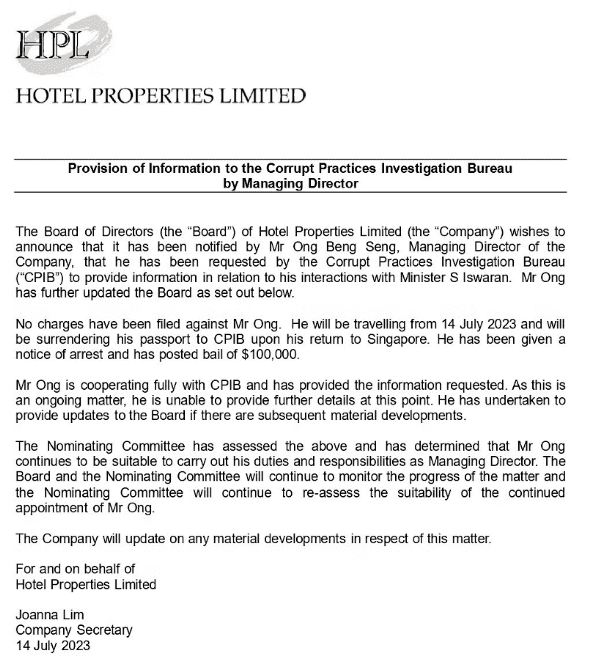 HPL

HOTEL PROPERTIES LIMITED

Provision of Information to the Corrupt Practices Investigation Bureau by Managing Director

The Board of Directors (the "Board") of Hotel Properties Limited (the "Company") wishes to announce that it has been notified by Mr Ong Beng Seng, Managing Director of the Company, that he has been requested by the Corrupt Practices Investigation Bureau ("CPIB") to provide information in relation to his interactions with Minister S Iswaran. Mr Ong has further updated the Board as set out below.

No charges have been filed against Mr Ong. He will be travelling from 14 July 2023 and will be surrendering his passport to CPIB upon his return to Singapore. He has been given a notice of arrest and has posted bail of $100,000.

Mr Ong is cooperating fully with CPIB and has provided the information requested. As this is an ongoing matter, he is unable to provide further details at this point. He has undertaken to provide updates to the Board if there are subsequent material developments.

The Nominating Committee has assessed the above and has determined that Mr Ong continues to be suitable to carry out his duties and responsibilities as Managing Director. The Board and the Nominating Committee will continue to monitor the progress of the matter and the Nominating Committee will continue to re-assess the suitability of the continued appointment of Mr Ong.

The Company will update on any material developments in respect of this matter.

For and on behalf of
Hotel Properties Limited

Joanna Lim
Company Secretary
14 July 2023